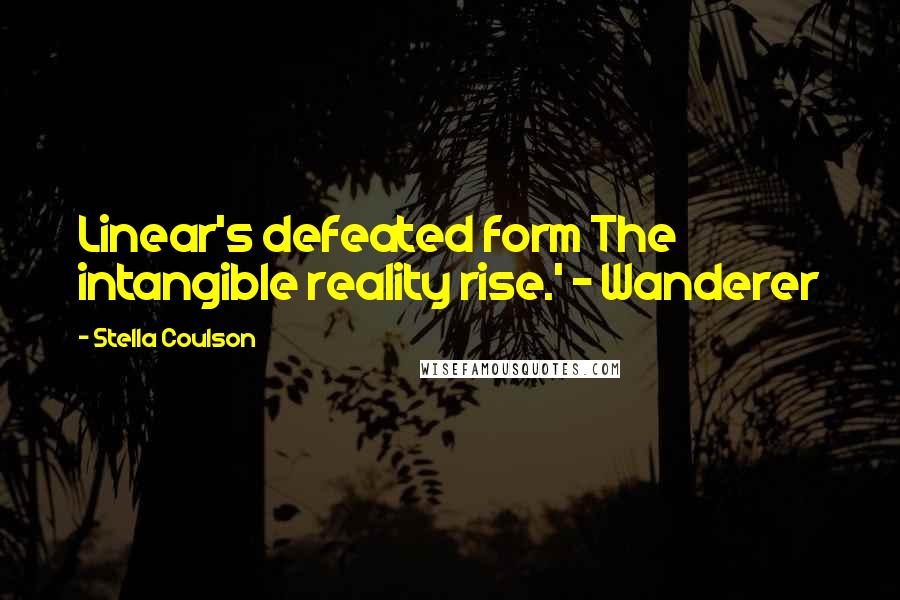 Linear's defeated form The intangible reality rise.' - Wanderer

- Stella Coulson

WISEFAMOUSQUOTES.COM